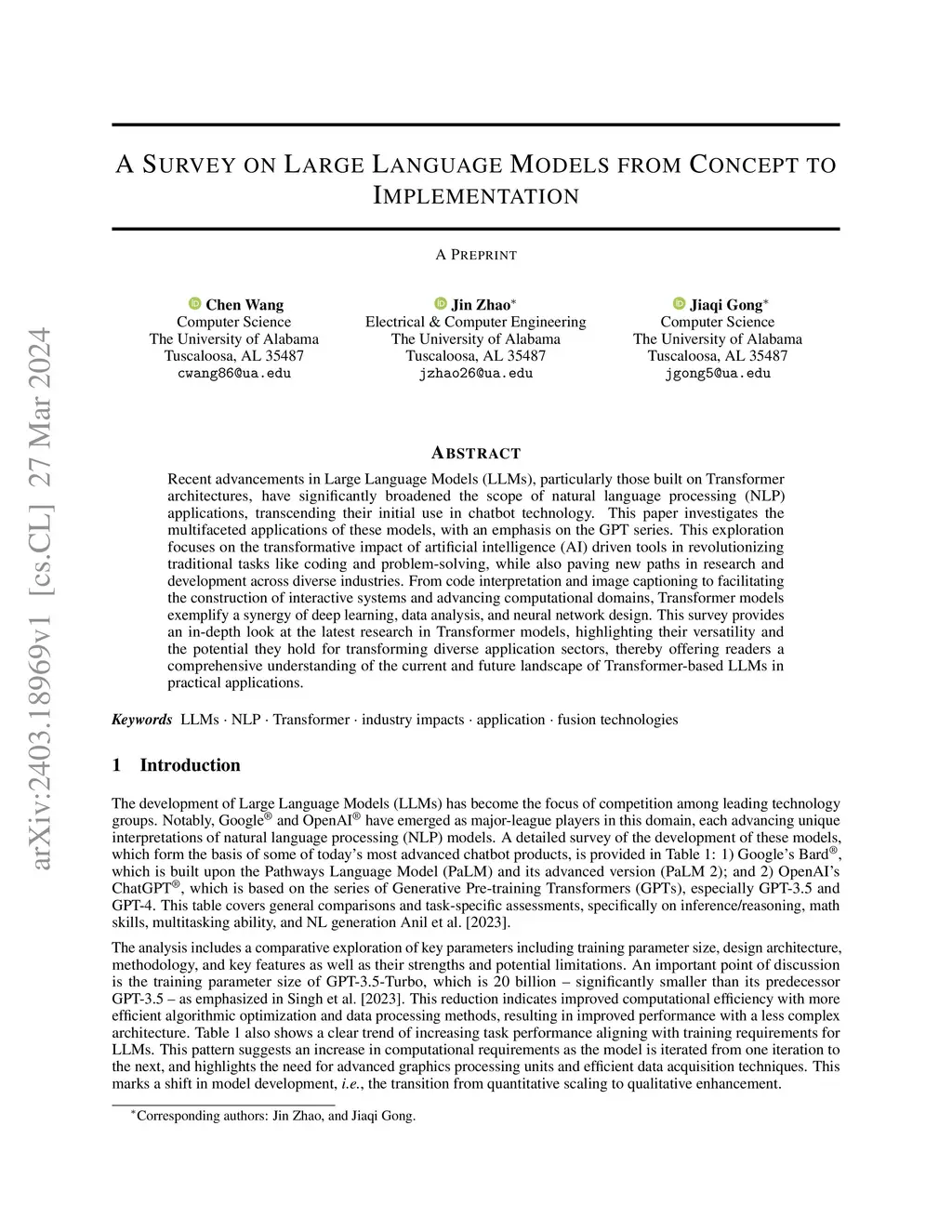 arXiv:2403.18969v1 [cs.CL] 27 Mar 2024

A SURVEY ON LARGE LANGUAGE MODELS FROM CONCEPT TO IMPLEMENTATION

A PREPRINT

Chen Wang
Computer Science
The University of Alabama
Tuscaloosa, AL 35487
cwang86@ua.edu

Jin Zhao$^*$
Electrical & Computer Engineering
The University of Alabama
Tuscaloosa, AL 35487
jzhao26@ua.edu

Jiaqi Gong$^*$
Computer Science
The University of Alabama
Tuscaloosa, AL 35487
jgong5@ua.edu

ABSTRACT

Recent advancements in Large Language Models (LLMs), particularly those built on Transformer architectures, have significantly broadened the scope of natural language processing (NLP) applications, transcending their initial use in chatbot technology. This paper investigates the multifaceted applications of these models, with an emphasis on the GPT series. This exploration focuses on the transformative impact of artificial intelligence (AI) driven tools in revolutionizing traditional tasks like coding and problem-solving, while also paving new paths in research and development across diverse industries. From code interpretation and image captioning to facilitating the construction of interactive systems and advancing computational domains, Transformer models exemplify a synergy of deep learning, data analysis, and neural network design. This survey provides an in-depth look at the latest research in Transformer models, highlighting their versatility and the potential they hold for transforming diverse application sectors, thereby offering readers a comprehensive understanding of the current and future landscape of Transformer-based LLMs in practical applications.

Keywords LLMs · NLP · Transformer · industry impacts · application · fusion technologies

1 Introduction

The development of Large Language Models (LLMs) has become the focus of competition among leading technology groups. Notably, Google® and OpenAI® have emerged as major-league players in this domain, each advancing unique interpretations of natural language processing (NLP) models. A detailed survey of the development of these models, which form the basis of some of today's most advanced chatbot products, is provided in Table 1: 1) Google's Bard®, which is built upon the Pathways Language Model (PaLM) and its advanced version (PaLM 2); and 2) OpenAI's ChatGPT®, which is based on the series of Generative Pre-training Transformers (GPTs), especially GPT-3.5 and GPT-4. This table covers general comparisons and task-specific assessments, specifically on inference/reasoning, math skills, multitasking ability, and NL generation Anil et al. [2023].

The analysis includes a comparative exploration of key parameters including training parameter size, design architecture, methodology, and key features as well as their strengths and potential limitations. An important point of discussion is the training parameter size of GPT-3.5-Turbo, which is 20 billion – significantly smaller than its predecessor GPT-3.5 – as emphasized in Singh et al. [2023]. This reduction indicates improved computational efficiency with more efficient algorithmic optimization and data processing methods, resulting in improved performance with a less complex architecture. Table 1 also shows a clear trend of increasing task performance aligning with training requirements for LLMs. This pattern suggests an increase in computational requirements as the model is iterated from one iteration to the next, and highlights the need for advanced graphics processing units and efficient data acquisition techniques. This marks a shift in model development, i.e., the transition from quantitative scaling to qualitative enhancement.

$^*$Corresponding authors: Jin Zhao, and Jiaqi Gong.